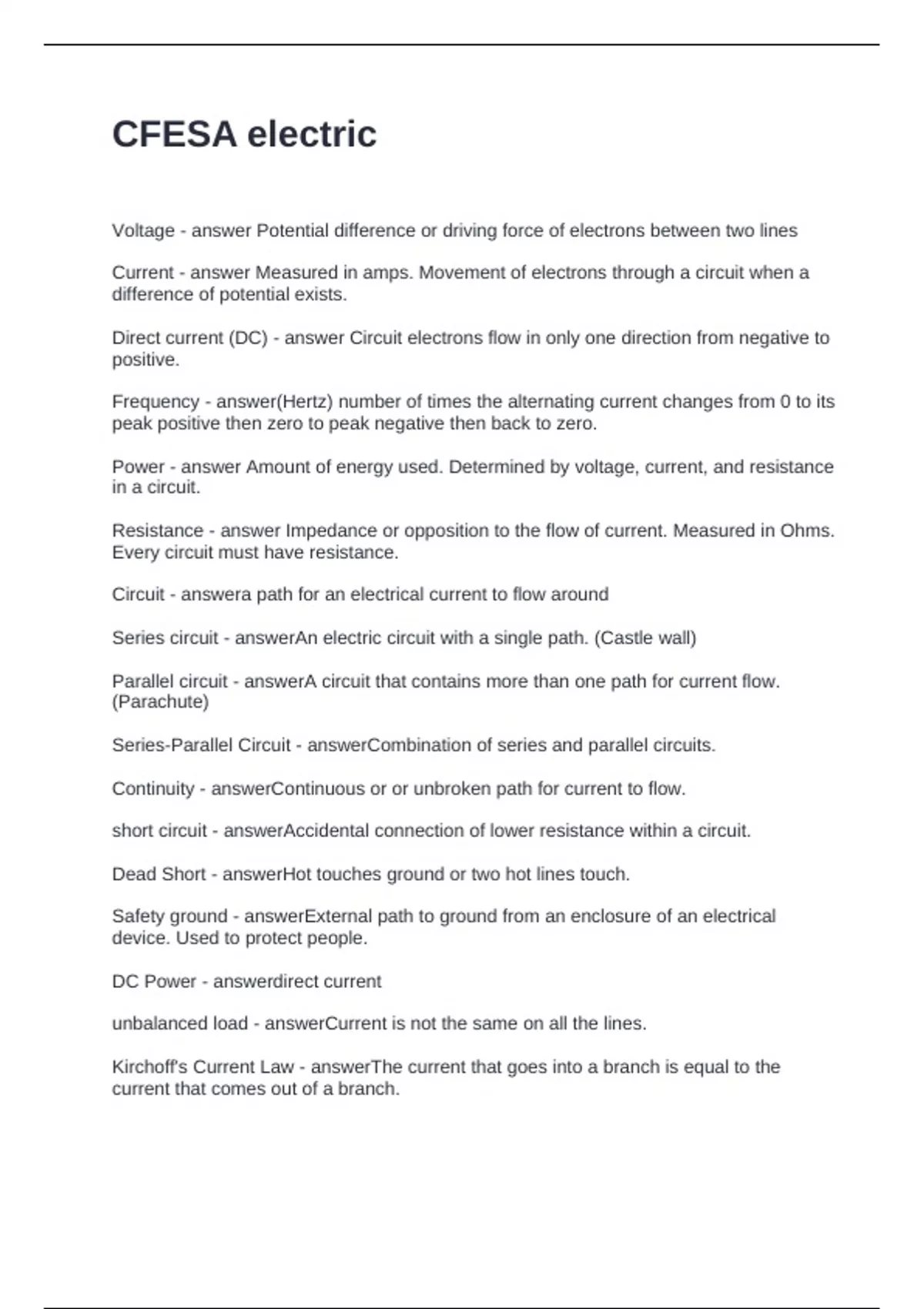 CFESA electric

Voltage - answer Potential difference or driving force of electrons between two lines

Current - answer Measured in amps. Movement of electrons through a circuit when a difference of potential exists.

Direct current (DC) - answer Circuit electrons flow in only one direction from negative to positive.

Frequency - answer(Hertz) number of times the alternating current changes from 0 to its peak positive then zero to peak negative then back to zero.

Power - answer Amount of energy used. Determined by voltage, current, and resistance in a circuit.

Resistance - answer Impedance or opposition to the flow of current. Measured in Ohms. Every circuit must have resistance.

Circuit - answera path for an electrical current to flow around

Series circuit - answerAn electric circuit with a single path. (Castle wall)

Parallel circuit - answerA circuit that contains more than one path for current flow. (Parachute)

Series-Parallel Circuit - answerCombination of series and parallel circuits.

Continuity - answerContinuous or or unbroken path for current to flow.

short circuit - answerAccidental connection of lower resistance within a circuit.

Dead Short - answerHot touches ground or two hot lines touch.

Safety ground - answerExternal path to ground from an enclosure of an electrical device. Used to protect people.

DC Power - answerdirect current

unbalanced load - answerCurrent is not the same on all the lines.

Kirchoff's Current Law - answerThe current that goes into a branch is equal to the current that comes out of a branch.